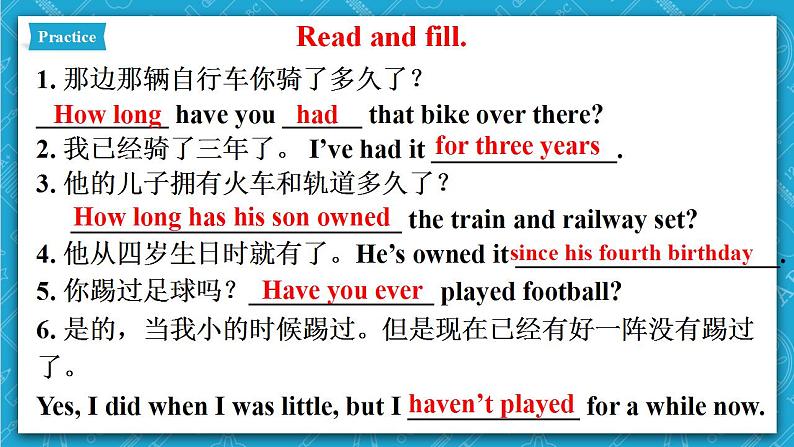 Practice

Read and fill.

1. 那边那辆自行车你骑了多久了？
How long have you had that bike over there?
2. 我已经骑了三年了。 I've had it for three years.
3. 他的儿子拥有火车和轨道多久了？
How long has his son owned the train and railway set?
4. 他从四岁生日时就有了。He's owned it since his fourth birthday.
5. 你踢过足球吗？ Have you ever played football?
6. 是的，当我小的时候踢过。但是现在已经有好一阵没有踢过了。
Yes, I did when I was little, but I haven't played for a while now.